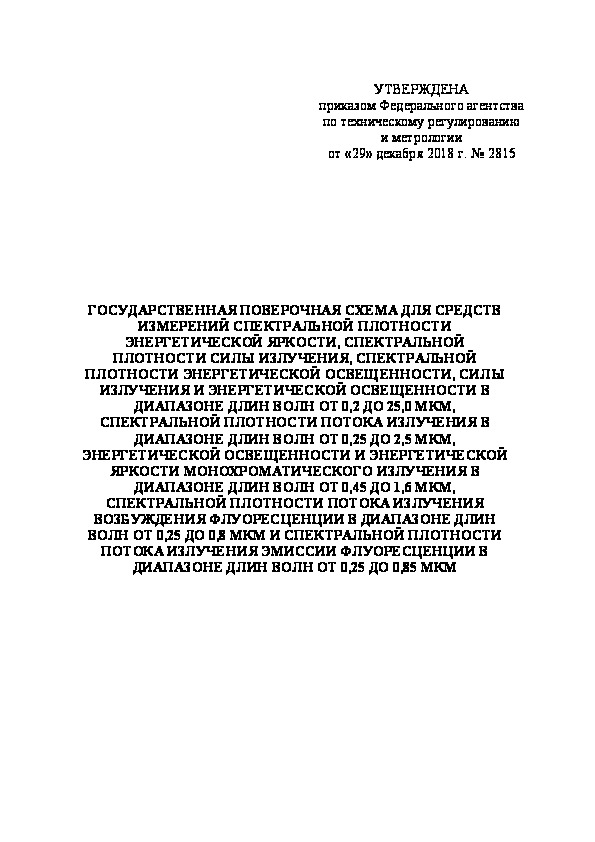 УТВЕРЖДЕНА
приказом Федерального агентства
по техническому регулированию
и метрологии
от «29» декабря 2018 г. № 2815

ГОСУДАРСТВЕННАЯ ПОВЕРОЧНАЯ СХЕМА ДЛЯ СРЕДСТВ ИЗМЕРЕНИЙ СПЕКТРАЛЬНОЙ ПЛОТНОСТИ ЭНЕРГЕТИЧЕСКОЙ ЯРКОСТИ, СПЕКТРАЛЬНОЙ ПЛОТНОСТИ СИЛЫ ИЗЛУЧЕНИЯ, СПЕКТРАЛЬНОЙ ПЛОТНОСТИ ЭНЕРГЕТИЧЕСКОЙ ОСВЕЩЕННОСТИ, СИЛЫ ИЗЛУЧЕНИЯ И ЭНЕРГЕТИЧЕСКОЙ ОСВЕЩЕННОСТИ В ДИАПАЗОНЕ ДЛИН ВОЛН ОТ 0,2 ДО 25,0 МКМ, СПЕКТРАЛЬНОЙ ПЛОТНОСТИ ПОТОКА ИЗЛУЧЕНИЯ В ДИАПАЗОНЕ ДЛИН ВОЛН ОТ 0,25 ДО 2,5 МКМ, ЭНЕРГЕТИЧЕСКОЙ ОСВЕЩЕННОСТИ И ЭНЕРГЕТИЧЕСКОЙ ЯРКОСТИ МОНОХРОМАТИЧЕСКОГО ИЗЛУЧЕНИЯ В ДИАПАЗОНЕ ДЛИН ВОЛН ОТ 0,45 ДО 1,6 МКМ, СПЕКТРАЛЬНОЙ ПЛОТНОСТИ ПОТОКА ИЗЛУЧЕНИЯ ВОЗБУЖДЕНИЯ ФЛУОРЕСЦЕНЦИИ В ДИАПАЗОНЕ ДЛИН ВОЛН ОТ 0,25 ДО 0,8 МКМ И СПЕКТРАЛЬНОЙ ПЛОТНОСТИ ПОТОКА ИЗЛУЧЕНИЯ ЭМИССИИ ФЛУОРЕСЦЕНЦИИ В ДИАПАЗОНЕ ДЛИН ВОЛН ОТ 0,25 ДО 0,85 МКМ